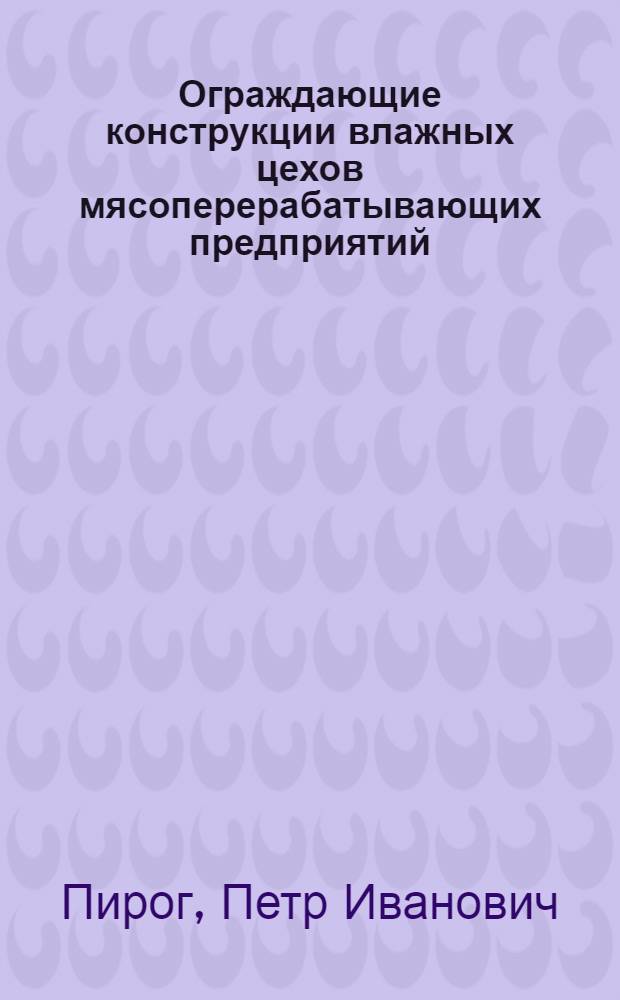 Ограждающие конструкции влажных цехов мясоперерабатывающих предприятий

Пирог, Петр Иванович